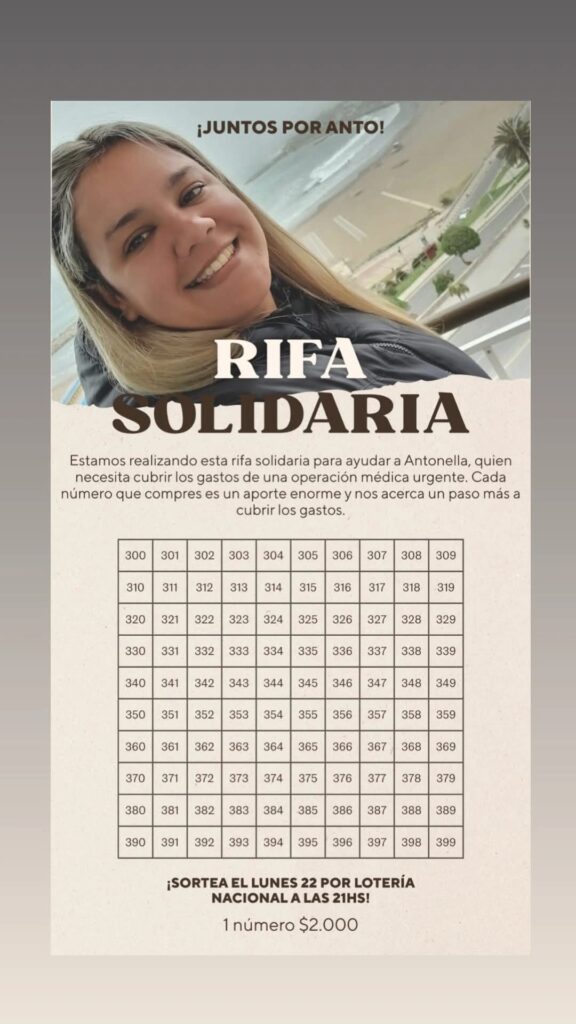 ¡JUNTOS POR ANTO!

RIFA SOLIDARIA

Estamos realizando esta rifa solidaria para ayudar a Antonella, quien necesita cubrir los gastos de una operación médica urgente. Cada número que compres es un aporte enorme y nos acerca un paso más a cubrir los gastos.

| 300 | 301 | 302 | 303 | 304 | 305 | 306 | 307 | 308 | 309 |
|---|---|---|---|---|---|---|---|---|---|
| 310 | 311 | 312 | 313 | 314 | 315 | 316 | 317 | 318 | 319 |
| 320 | 321 | 322 | 323 | 324 | 325 | 326 | 327 | 328 | 329 |
| 330 | 331 | 332 | 333 | 334 | 335 | 336 | 337 | 338 | 339 |
| 340 | 341 | 342 | 343 | 344 | 345 | 346 | 347 | 348 | 349 |
| 350 | 351 | 352 | 353 | 354 | 355 | 356 | 357 | 358 | 359 |
| 360 | 361 | 362 | 363 | 364 | 365 | 366 | 367 | 368 | 369 |
| 370 | 371 | 372 | 373 | 374 | 375 | 376 | 377 | 378 | 379 |
| 380 | 381 | 382 | 383 | 384 | 385 | 386 | 387 | 388 | 389 |
| 390 | 391 | 392 | 393 | 394 | 395 | 396 | 397 | 398 | 399 |

¡SORTEA EL LUNES 22 POR LOTERÍA NACIONAL A LAS 21HS!

1 número $2.000